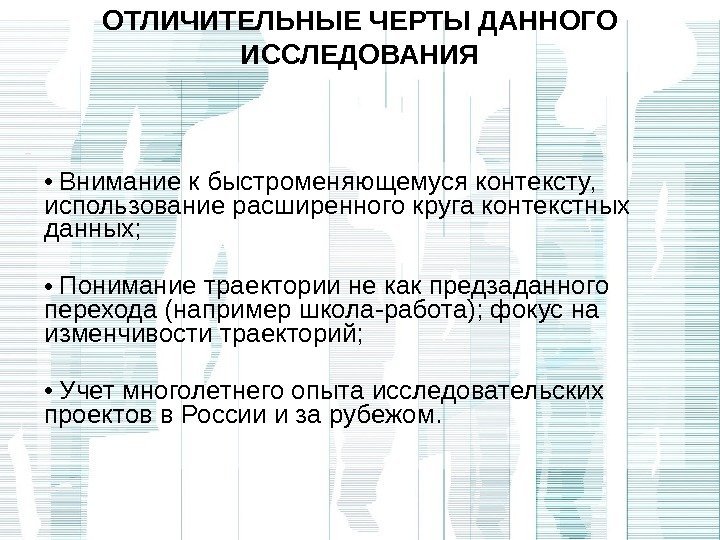 ОТЛИЧИТЕЛЬНЫЕ ЧЕРТЫ ДАННОГО ИССЛЕДОВАНИЯ

• Внимание к быстроменяющемуся контексту, использование расширенного круга контекстных данных;

• Понимание траектории не как предзаданного перехода (например школа-работа); фокус на изменчивости траекторий;

• Учет многолетнего опыта исследовательских проектов в России и за рубежом.